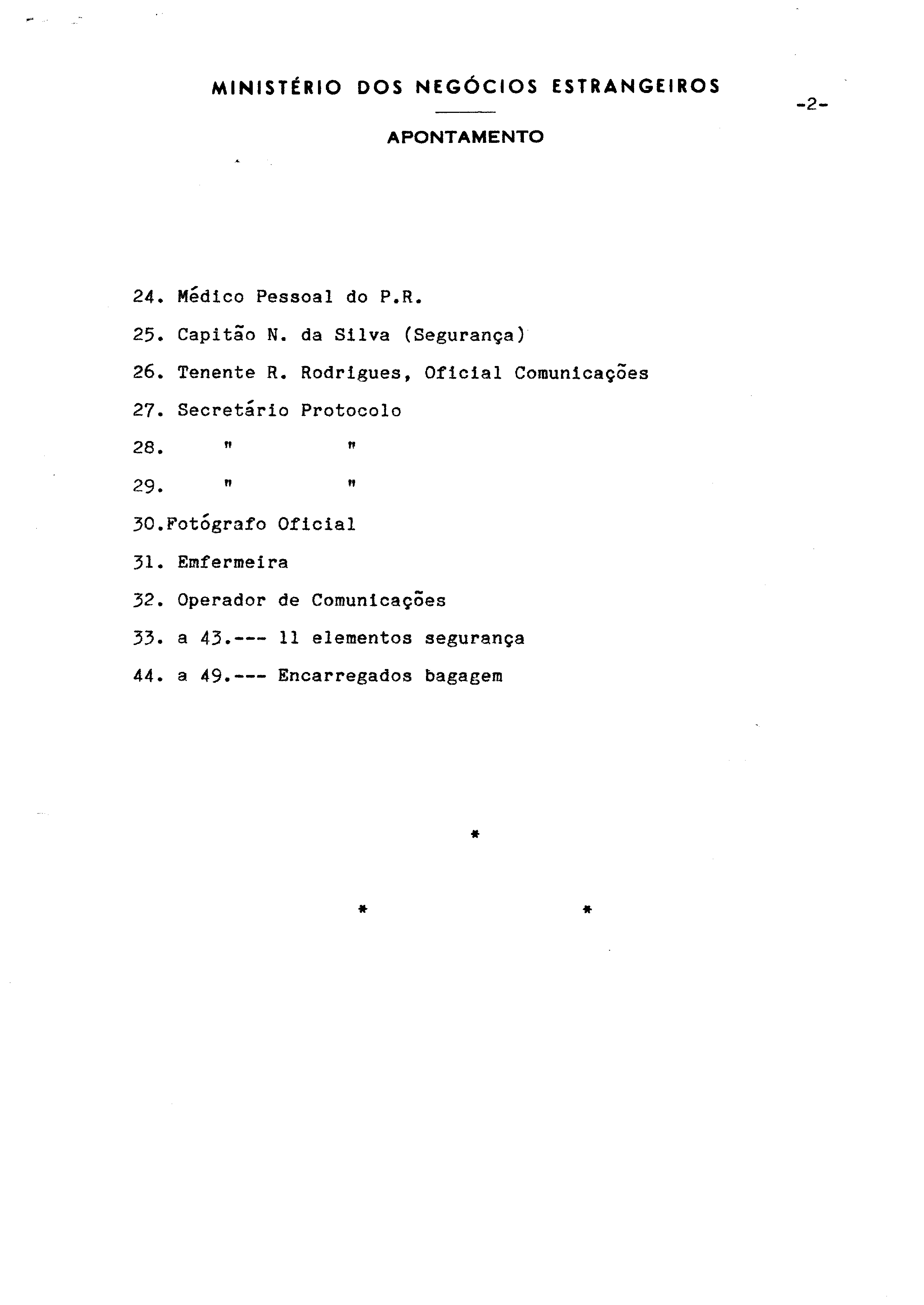 MINISTÉRIO DOS NEGÓCIOS ESTRANGEIROS

-2-

APONTAMENTO

24. Médico Pessoal do P.R.

25. Capitão N. da Silva (Segurança)

26. Tenente R. Rodrigues, Oficial Comunicações

27. Secretário Protocolo

28. " "

29. " "

30.Fotógrafo Oficial

31. Emfermeira

32. Operador de Comunicações

33. a 43.--- 11 elementos segurança

44. a 49.--- Encarregados bagagem

*

* *